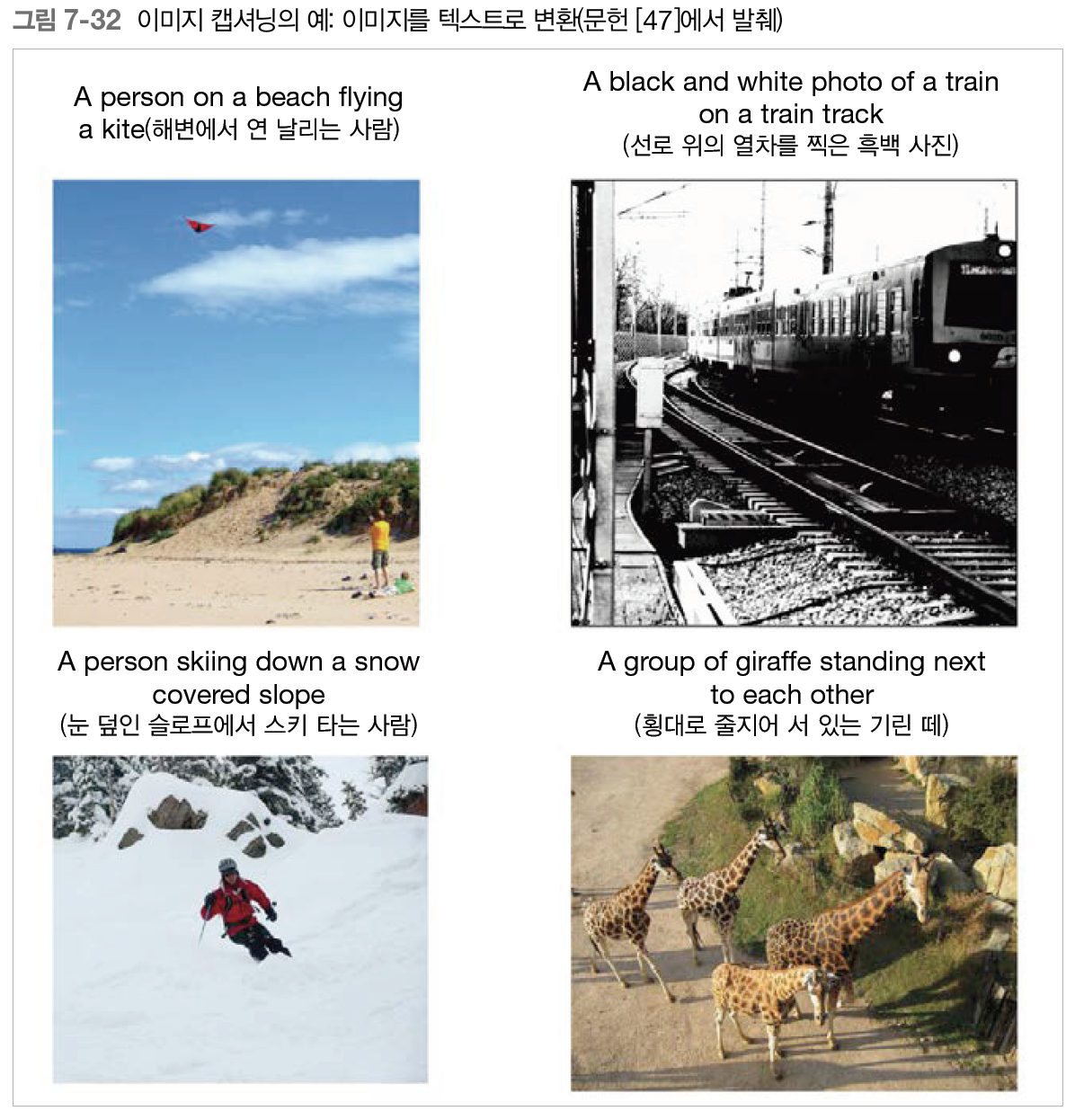 그림 7-32 이미지 캡셔닝의 예: 이미지를 텍스트로 변환(문헌 [47]에서 발췌)

A person on a beach flying a kite(해변에서 연 날리는 사람)

A black and white photo of a train on a train track (선로 위의 열차를 찍은 흑백 사진)

A person skiing down a snow covered slope (눈 덮인 슬로프에서 스키 타는 사람)

A group of giraffe standing next to each other (횡대로 줄지어 서 있는 기린 떼)